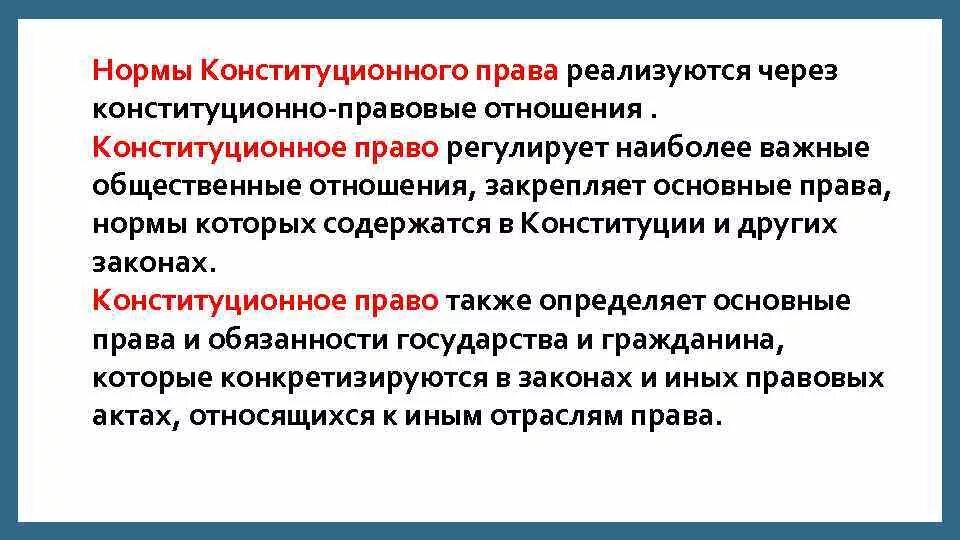 Нормы Конституционного права реализуются через конституционно-правовые отношения .
Конституционное право регулирует наиболее важные общественные отношения, закрепляет основные права, нормы которых содержатся в Конституции и других законах.
Конституционное право также определяет основные права и обязанности государства и гражданина, которые конкретизируются в законах и иных правовых актах, относящихся к иным отраслям права.